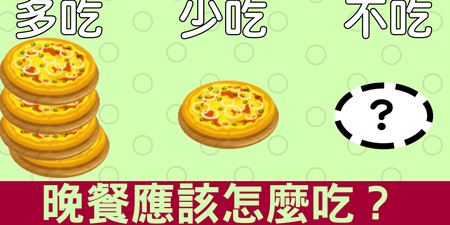 多吃 少吃 不吃

?

晚餐應該怎麼吃？